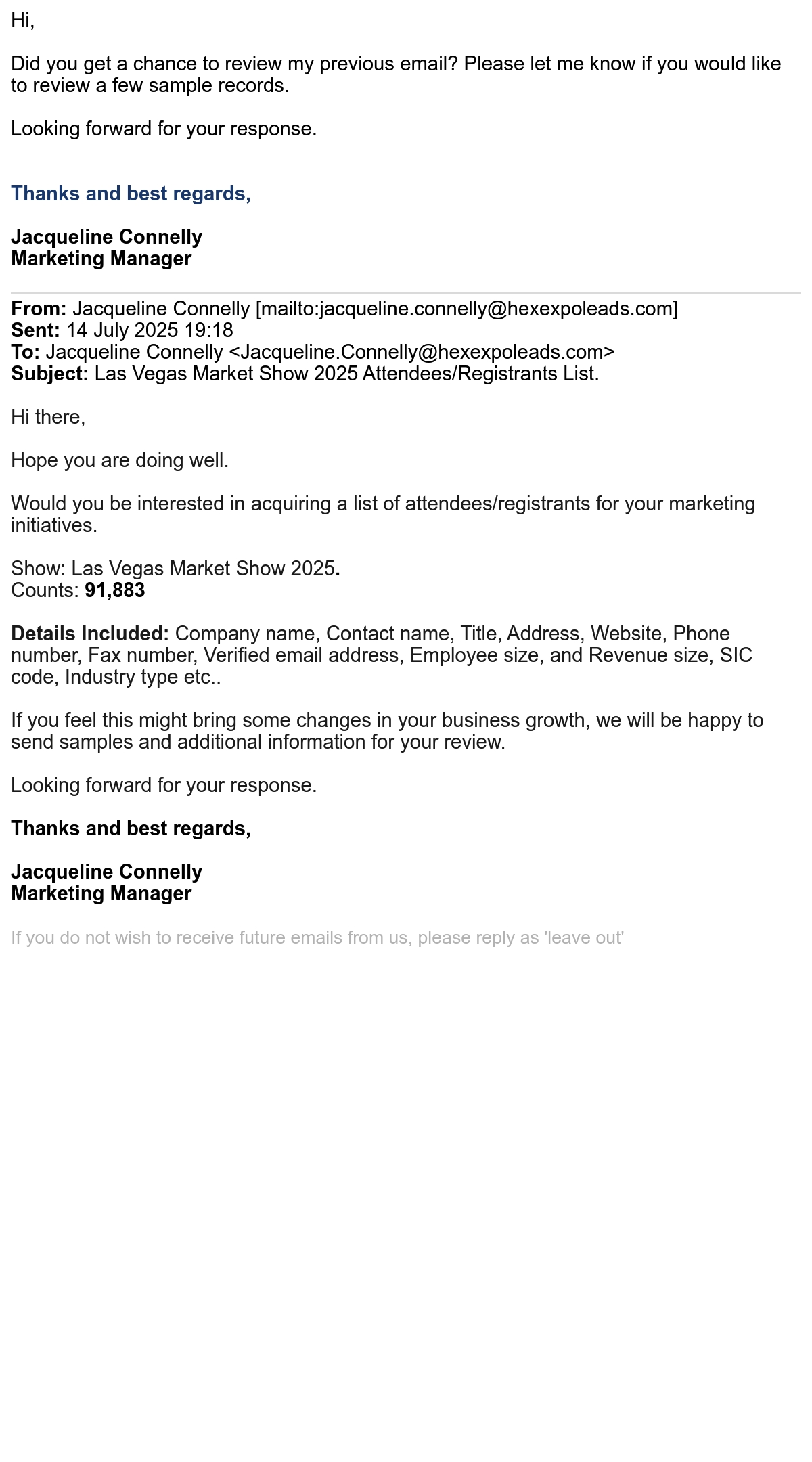 Hi,

Did you get a chance to review my previous email? Please let me know if you would like to review a few sample records.

Looking forward for your response.

Thanks and best regards,

Jacqueline Connelly
Marketing Manager

From: Jacqueline Connelly [mailto:jacqueline.connelly@hexexpoleads.com]
Sent: 14 July 2025 19:18
To: Jacqueline Connelly <Jacqueline.Connelly@hexexpoleads.com>
Subject: Las Vegas Market Show 2025 Attendees/Registrants List.

Hi there,

Hope you are doing well.

Would you be interested in acquiring a list of attendees/registrants for your marketing initiatives.

Show: Las Vegas Market Show 2025.
Counts: 91,883

Details Included: Company name, Contact name, Title, Address, Website, Phone number, Fax number, Verified email address, Employee size, and Revenue size, SIC code, Industry type etc..

If you feel this might bring some changes in your business growth, we will be happy to send samples and additional information for your review.

Looking forward for your response.

Thanks and best regards,

Jacqueline Connelly
Marketing Manager

If you do not wish to receive future emails from us, please reply as 'leave out'